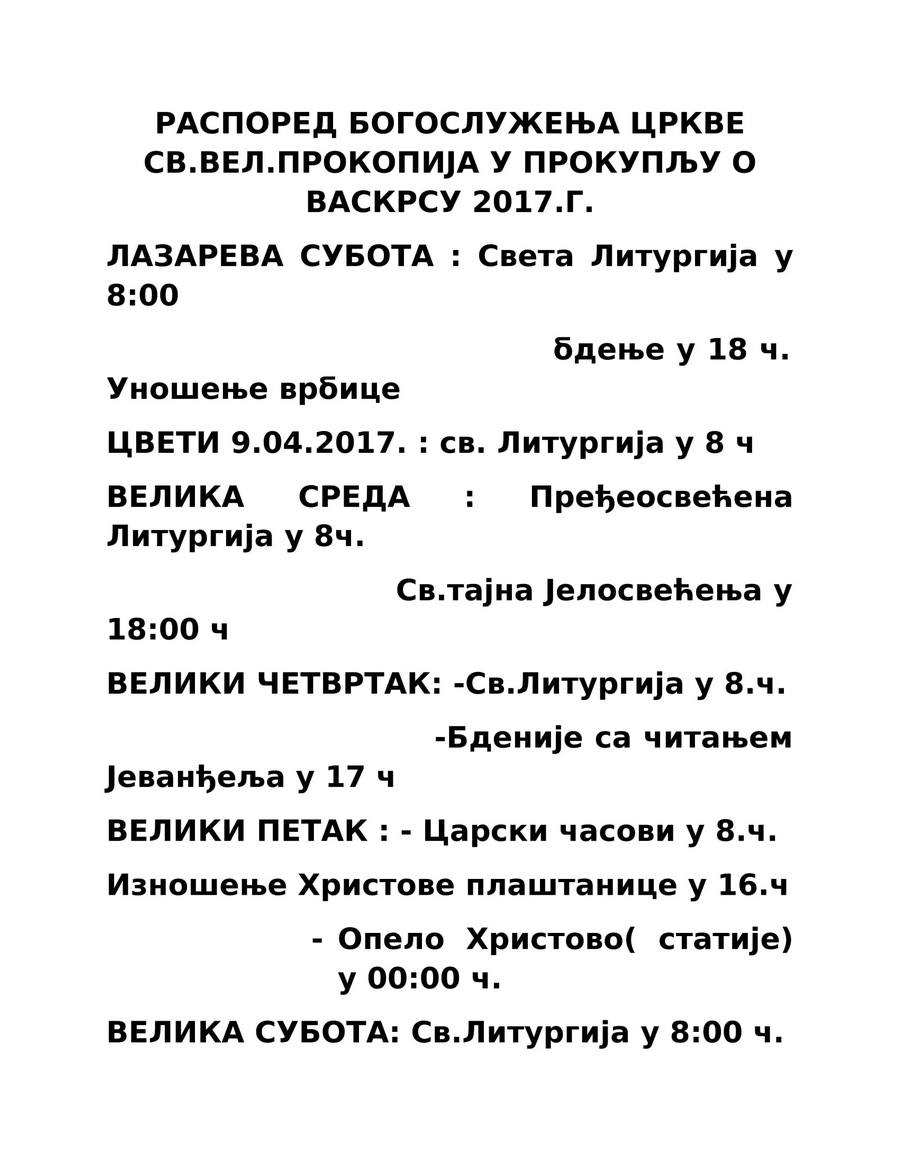 РАСПОРЕД БОГОСЛУЖЕЊА ЦРКВЕ СВ.ВЕЛ.ПРОКОПИЈА У ПРОКУПЉУ О ВАСКРСУ 2017.Г.

ЛАЗАРЕВА СУБОТА : Света Литургија у 8:00

бдење у 18 ч.

Уношење врбице

ЦВЕТИ 9.04.2017. : св. Литургија у 8 ч

ВЕЛИКА СРЕДА : Пређеосвећена Литургија у 8ч.

Св.тајна Јелосвећења у 18:00 ч

ВЕЛИКИ ЧЕТВРТАК: -Св.Литургија у 8.ч.

-Бденије са читањем Јеванђеља у 17 ч

ВЕЛИКИ ПЕТАК : - Царски часови у 8.ч.

Изношење Христове плаштанице у 16.ч

- Опело Христово( статије) у 00:00 ч.

ВЕЛИКА СУБОТА: Св.Литургија у 8:00 ч.